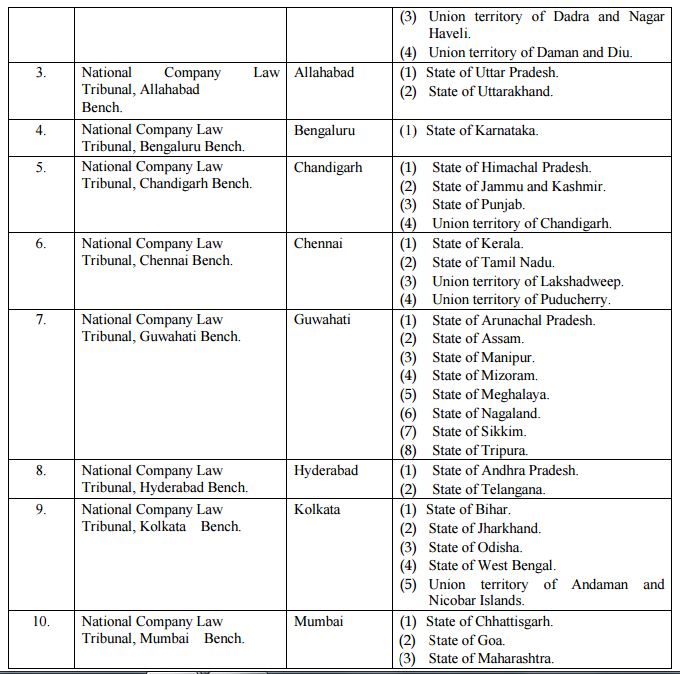 |  |  |  |  |
|---|---|---|---|
|  |  |  | (3) Union territory of Dadra and Nagar Haveli. (4) Union territory of Daman and Diu. |
| 3. | National Company Law Tribunal, Allahabad Bench. | Allahabad | (1) State of Uttar Pradesh. (2) State of Uttarakhand. |
| 4. | National Company Law Tribunal, Bengaluru Bench. | Bengaluru | (1) State of Karnataka. |
| 5. | National Company Law Tribunal, Chandigarh Bench. | Chandigarh | (1) State of Himachal Pradesh. (2) State of Jammu and Kashmir. (3) State of Punjab. (4) Union territory of Chandigarh. |
| 6. | National Company Law Tribunal, Chennai Bench. | Chennai | (1) State of Kerala. (2) State of Tamil Nadu. (3) Union territory of Lakshadweep. (4) Union territory of Puducherry. |
| 7. | National Company Law Tribunal, Guwahati Bench. | Guwahati | (1) State of Arunachal Pradesh. (2) State of Assam. (3) State of Manipur. (4) State of Mizoram. (5) State of Meghalaya. (6) State of Nagaland. (7) State of Sikkim. (8) State of Tripura. |
| 8. | National Company Law Tribunal, Hyderabad Bench. | Hyderabad | (1) State of Andhra Pradesh. (2) State of Telangana. |
| 9. | National Company Law Tribunal, Kolkata Bench. | Kolkata | (1) State of Bihar. (2) State of Jharkhand. (3) State of Odisha. (4) State of West Bengal. (5) Union territory of Andaman and Nicobar Islands. |
| 10. | National Company Law Tribunal, Mumbai Bench. | Mumbai | (1) State of Chhattisgarh. (2) State of Goa. (3) State of Maharashtra. |